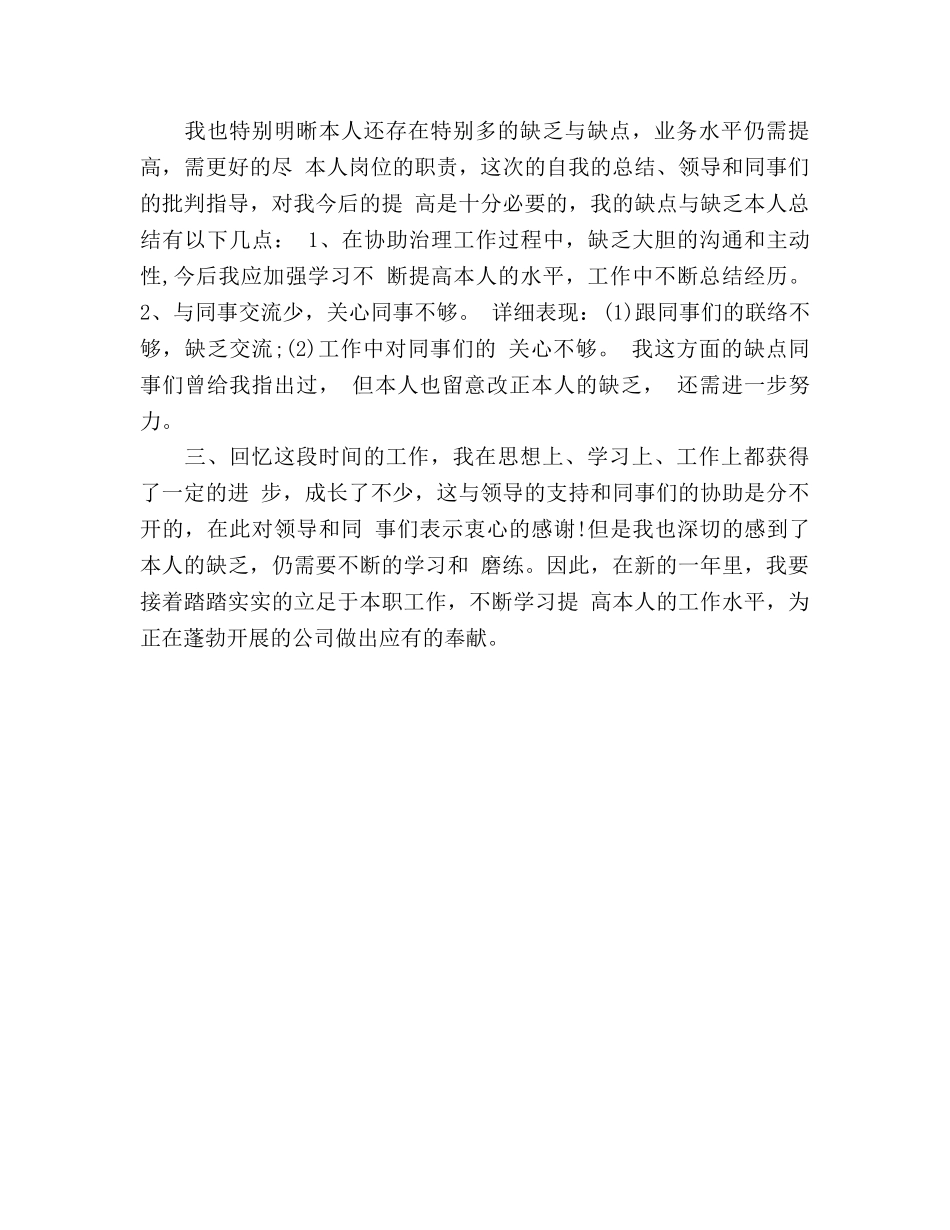 我也特别明晰本人还存在特别多的缺乏与缺点，业务水平仍需提高，需更好的尽 本人岗位的职责，这次的自我的总结、领导和同事们的批判指导，对我今后的提 高是十分必要的，我的缺点与缺乏本人总结有以下几点： 1、在协助治理工作过程中，缺乏大胆的沟通和主动性,今后我应加强学习不 断提高本人的水平，工作中不断总结经历。 2、与同事交流少，关心同事不够。 详细表现：(1)跟同事们的联络不够，缺乏交流;(2)工作中对同事们的 关心不够。 我这方面的缺点同事们曾给我指出过， 但本人也留意改正本人的缺乏， 还需进一步努力。

三、回忆这段时间的工作，我在思想上、学习上、工作上都获得了一定的进 步，成长了不少，这与领导的支持和同事们的协助是分不开的，在此对领导和同 事们表示衷心的感谢!但是我也深切的感到了本人的缺乏，仍需要不断的学习和 磨练。因此，在新的一年里，我要接着踏踏实实的立足于本职工作，不断学习提 高本人的工作水平，为正在蓬勃开展的公司做出应有的奉献。